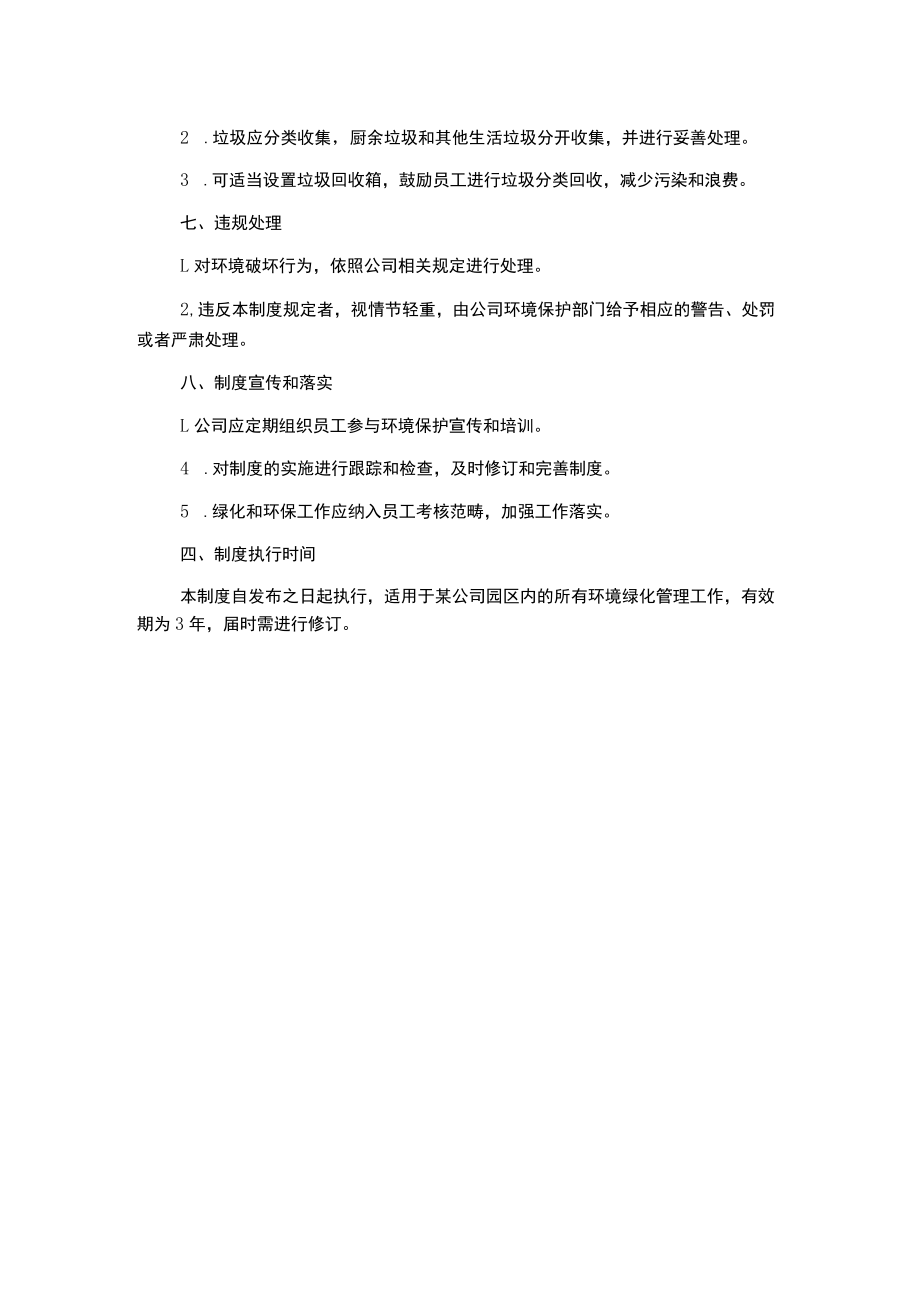 2 .垃圾应分类收集，厨余垃圾和其他生活垃圾分开收集，并进行妥善处理。

3 .可适当设置垃圾回收箱，鼓励员工进行垃圾分类回收，减少污染和浪费。

七、违规处理

L对环境破坏行为，依照公司相关规定进行处理。

2,违反本制度规定者，视情节轻重，由公司环境保护部门给予相应的警告、处罚或者严肃处理。

八、制度宣传和落实

L公司应定期组织员工参与环境保护宣传和培训。

4 .对制度的实施进行跟踪和检查，及时修订和完善制度。

5 .绿化和环保工作应纳入员工考核范畴，加强工作落实。

四、制度执行时间

本制度自发布之日起执行，适用于某公司园区内的所有环境绿化管理工作，有效期为3年，届时需进行修订。